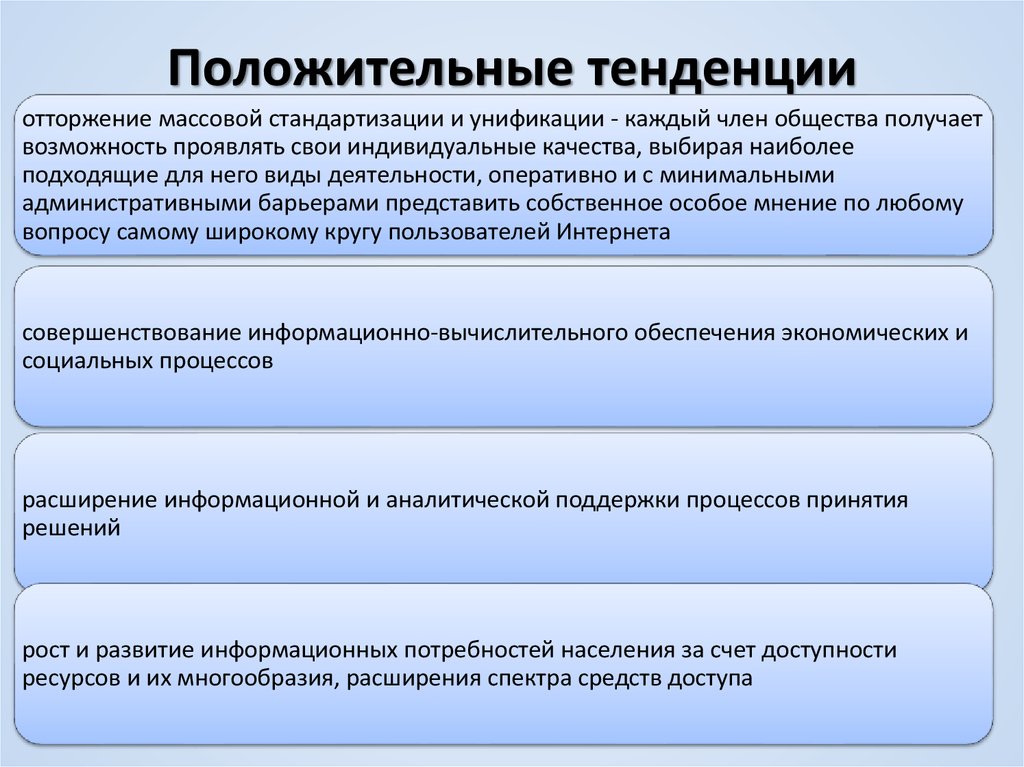 Положительные тенденции

отторжение массовой стандартизации и унификации - каждый член общества получает возможность проявлять свои индивидуальные качества, выбирая наиболее подходящие для него виды деятельности, оперативно и с минимальными административными барьерами представить собственное особое мнение по любому вопросу самому широкому кругу пользователей Интернета

совершенствование информационно-вычислительного обеспечения экономических и социальных процессов

расширение информационной и аналитической поддержки процессов принятия решений

рост и развитие информационных потребностей населения за счет доступности ресурсов и их многообразия, расширения спектра средств доступа